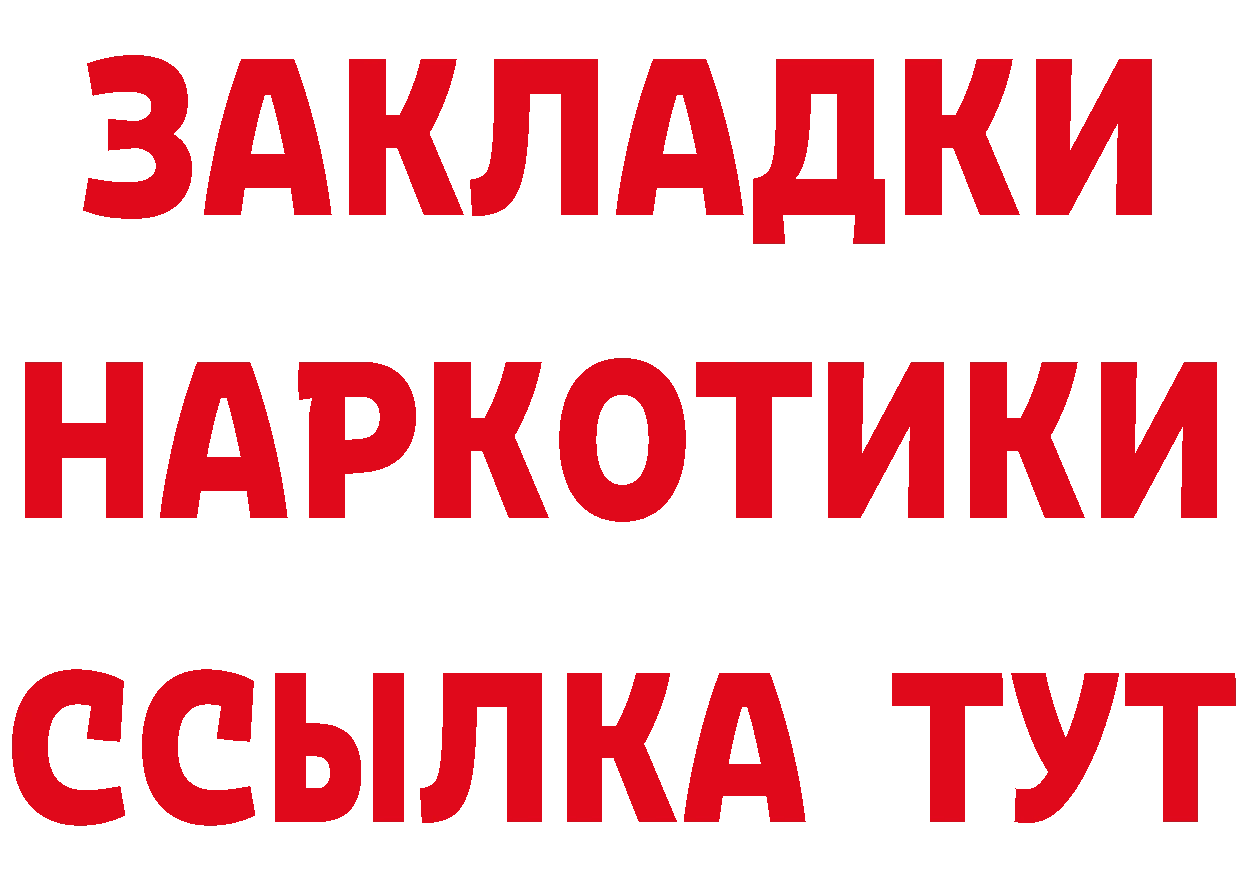 ЗАКЛАДКИ
НАРКОТИКИ
ССЫЛКА ТУТ